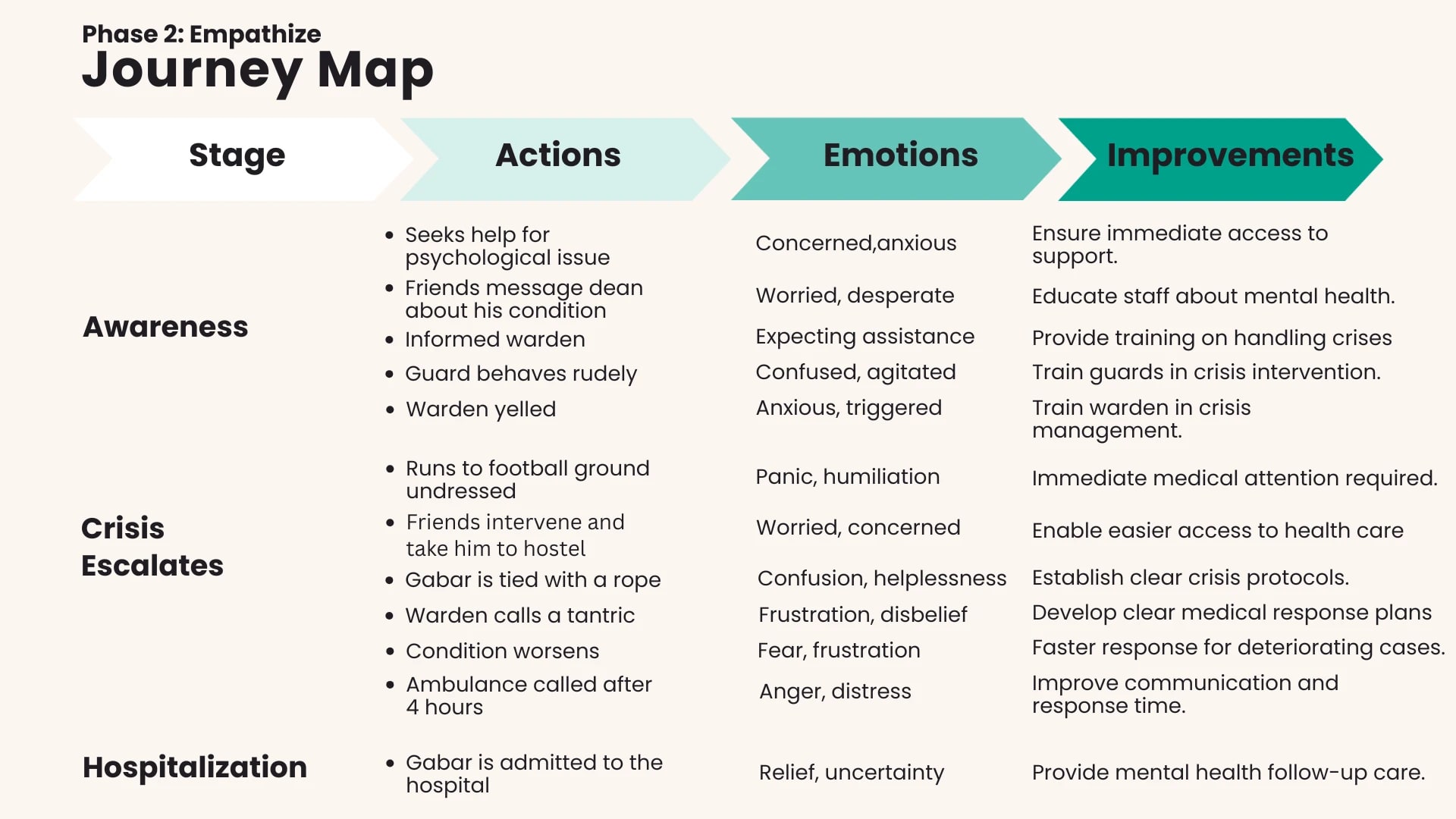 Phase 2: Empathize
Journey Map

| Stage | Actions | Emotions | Improvements |
|---|---|---|---|
| Awareness | • Seeks help for psychological issue | Concerned,anxious | Ensure immediate access to support. |
| | • Friends message dean about his condition | Worried, desperate | Educate staff about mental health. |
| | • Informed warden | Expecting assistance | Provide training on handling crises |
| | • Guard behaves rudely | Confused, agitated | Train guards in crisis intervention. |
| | • Warden yelled | Anxious, triggered | Train warden in crisis management. |
| Crisis Escalates | • Runs to football ground undressed | Panic, humiliation | Immediate medical attention required. |
| | • Friends intervene and take him to hostel | Worried, concerned | Enable easier access to health care |
| | • Gabar is tied with a rope | Confusion, helplessness | Establish clear crisis protocols. |
| | • Warden calls a tantric | Frustration, disbelief | Develop clear medical response plans |
| | • Condition worsens | Fear, frustration | Faster response for deteriorating cases. |
| | • Ambulance called after 4 hours | Anger, distress | Improve communication and response time. |
| Hospitalization | • Gabar is admitted to the hospital | Relief, uncertainty | Provide mental health follow-up care. |